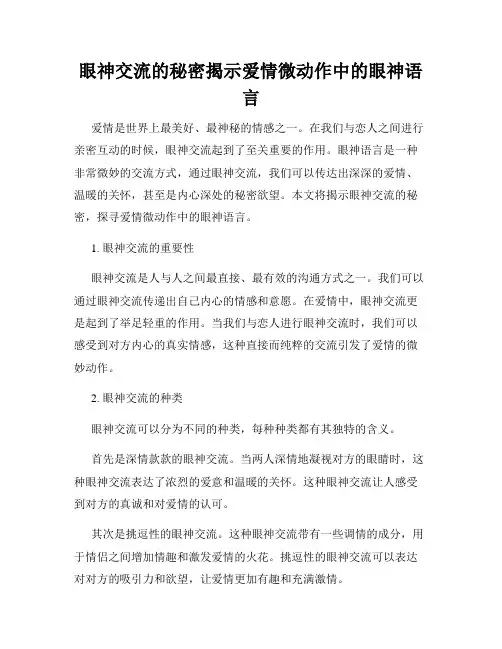 眼神交流的秘密揭示爱情微动作中的眼神语言

爱情是世界上最美好、最神秘的情感之一。在我们与恋人之间进行亲密互动的时候，眼神交流起到了至关重要的作用。眼神语言是一种非常微妙的交流方式，通过眼神交流，我们可以传达出深深的爱情、温暖的关怀，甚至是内心深处的秘密欲望。本文将揭示眼神交流的秘密，探寻爱情微动作中的眼神语言。

1. 眼神交流的重要性

眼神交流是人与人之间最直接、最有效的沟通方式之一。我们可以通过眼神交流传递出自己内心的情感和意愿。在爱情中，眼神交流更是起到了举足轻重的作用。当我们与恋人进行眼神交流时，我们可以感受到对方内心的真实情感，这种直接而纯粹的交流引发了爱情的微妙动作。

2. 眼神交流的种类

眼神交流可以分为不同的种类，每种种类都有其独特的含义。

首先是深情款款的眼神交流。当两人深情地凝视对方的眼睛时，这种眼神交流表达了浓烈的爱意和温暖的关怀。这种眼神交流让人感受到对方的真诚和对爱情的认可。

其次是挑逗性的眼神交流。这种眼神交流带有一些调情的成分，用于情侣之间增加情趣和激发爱情的火花。挑逗性的眼神交流可以表达对对方的吸引力和欲望，让爱情更加有趣和充满激情。